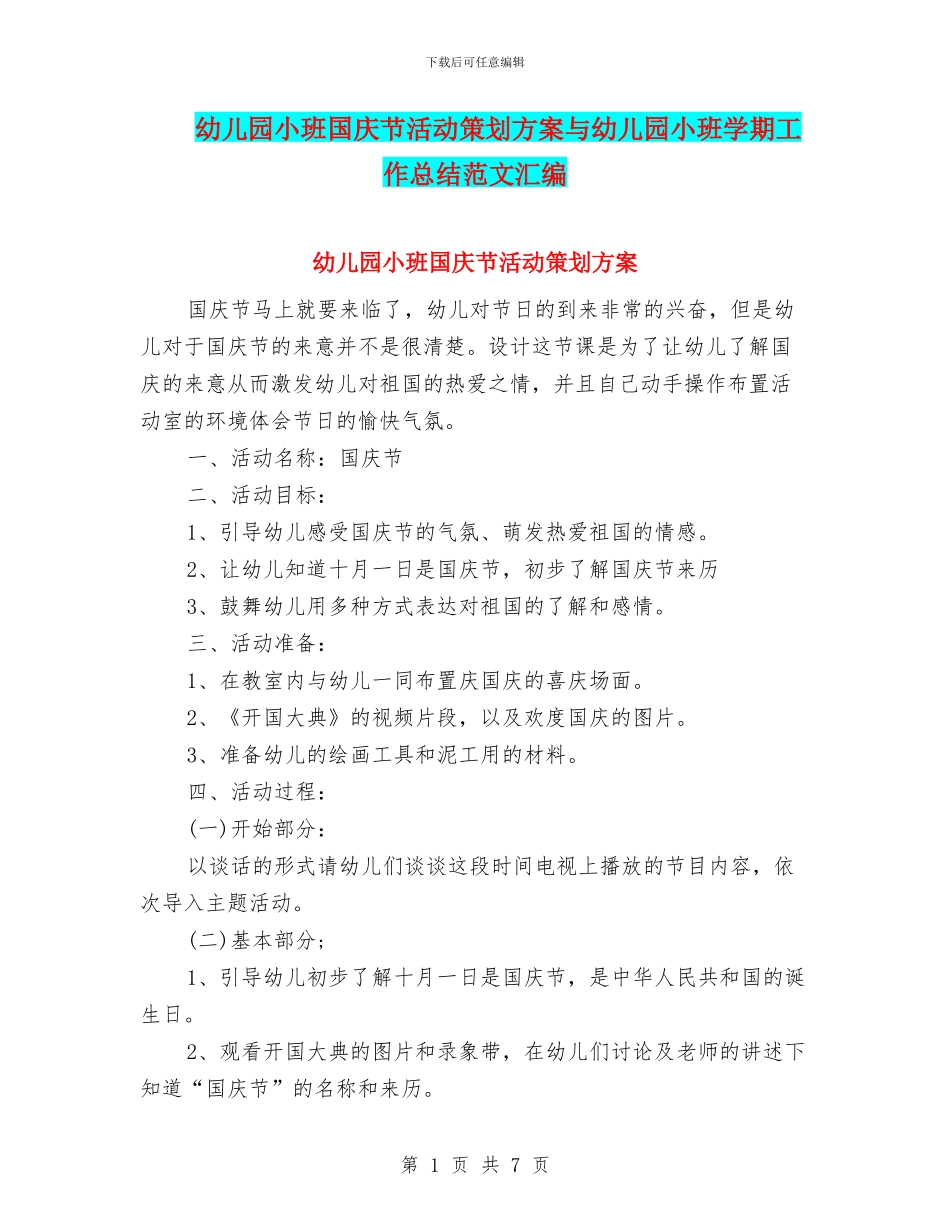 下载后可任意编辑

幼儿园小班国庆节活动策划方案与幼儿园小班学期工作总结范文汇编

幼儿园小班国庆节活动策划方案

国庆节马上就要来临了，幼儿对节日的到来非常的兴奋，但是幼儿对于国庆节的来意并不是很清楚。设计这节课是为了让幼儿了解国庆的来意从而激发幼儿对祖国的热爱之情，并且自己动手操作布置活动室的环境体会节日的愉快气氛。

一、活动名称：国庆节

二、活动目标：

1、引导幼儿感受国庆节的气氛、萌发热爱祖国的情感。

2、让幼儿知道十月一日是国庆节，初步了解国庆节来历

3、鼓舞幼儿用多种方式表达对祖国的了解和感情。

三、活动准备：

1、在教室内与幼儿一同布置庆国庆的喜庆场面。

2、《开国大典》的视频片段，以及欢度国庆的图片。

3、准备幼儿的绘画工具和泥工用的材料。

四、活动过程：

(一)开始部分：

以谈话的形式请幼儿们谈谈这段时间电视上播放的节目内容，依次导入主题活动。

(二)基本部分；

1、引导幼儿初步了解十月一日是国庆节，是中华人民共和国的诞生日。

2、观看开国大典的图片和录象带，在幼儿们讨论及老师的讲述下知道“国庆节”的名称和来历。

第 1 页 共 7 页